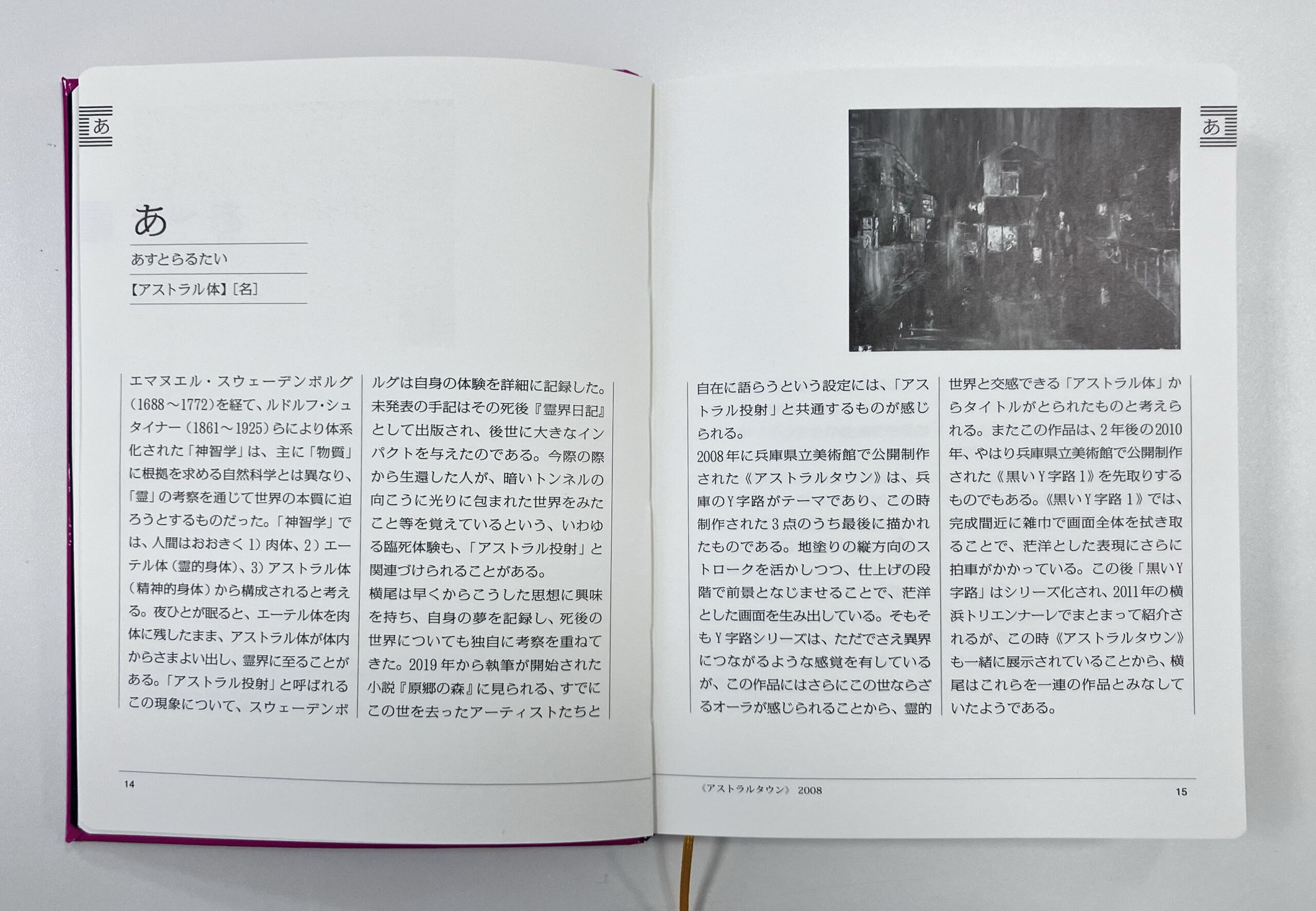 あ

あ

あすとらるたい

【アストラル体】[名]

エマヌエル・スウェーデンボルグ（1688～1772）を経て、ルドルフ・シュタイナー（1861～1925）らにより体系化された「神智学」は、主に「物質」に根拠を求める自然科学とは異なり、「霊」の考察を通じて世界の本質に迫ろうとするものだった。「神智学」では、人間はおおきく1）肉体、2）エーテル体（霊的身体）、3）アストラル体（精神的身体）から構成されると考える。夜ひとが眠ると、エーテル体を肉体に残したまま、アストラル体が体内からさまよい出し、霊界に至ることがある。「アストラル投射」と呼ばれるこの現象について、スウェーデンボルグは自身の体験を詳細に記録した。未発表の手記はその死後『霊界日記』として出版され、後世に大きなインパクトを与えたのである。今際の際から生還した人が、暗いトンネルの向こうに光りに包まれた世界をみたこと等を覚えているという、いわゆる臨死体験も、「アストラル投射」と関連づけられることがある。

横尾は早くからこうした思想に興味を持ち、自身の夢を記録し、死後の世界についても独自に考察を重ねてきた。2019年から執筆が開始された小説『原郷の森』に見られる、すでにこの世を去ったアーティストたちと

14

あ

自在に語らうという設定には、「アストラル投射」と共通するものが感じられる。

2008年に兵庫県立美術館で公開制作された《アストラルタウン》は、兵庫のY字路がテーマであり、この時制作された3点のうち最後に描かれたものである。地塗りの縦方向のストロークを活かしつつ、仕上げの段階で前景となじませることで、茫洋とした画面を生み出している。そもそもY字路シリーズは、ただでさえ異界につながるような感覚を有しているが、この作品にはさらにこの世ならざるオーラが感じられることから、霊的世界と交感できる「アストラル体」からタイトルがとられたものと考えられる。またこの作品は、2年後の2010年、やはり兵庫県立美術館で公開制作された《黒いY字路1》を先取りするものでもある。《黒いY字路1》では、完成間近に雑巾で画面全体を拭き取ることで、茫洋とした表現にさらに拍車がかかっている。この後「黒いY字路」はシリーズ化され、2011年の横浜トリエンナーレでまとまって紹介されるが、この時《アストラルタウン》も一緒に展示されていることから、横尾はこれらを一連の作品とみなしていたようである。

《アストラルタウン》 2008

15